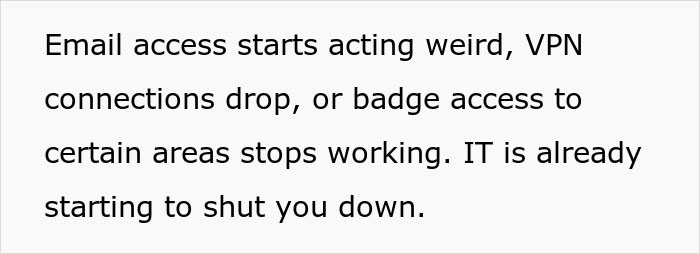 Email access starts acting weird, VPN connections drop, or badge access to certain areas stops working. IT is already starting to shut you down.